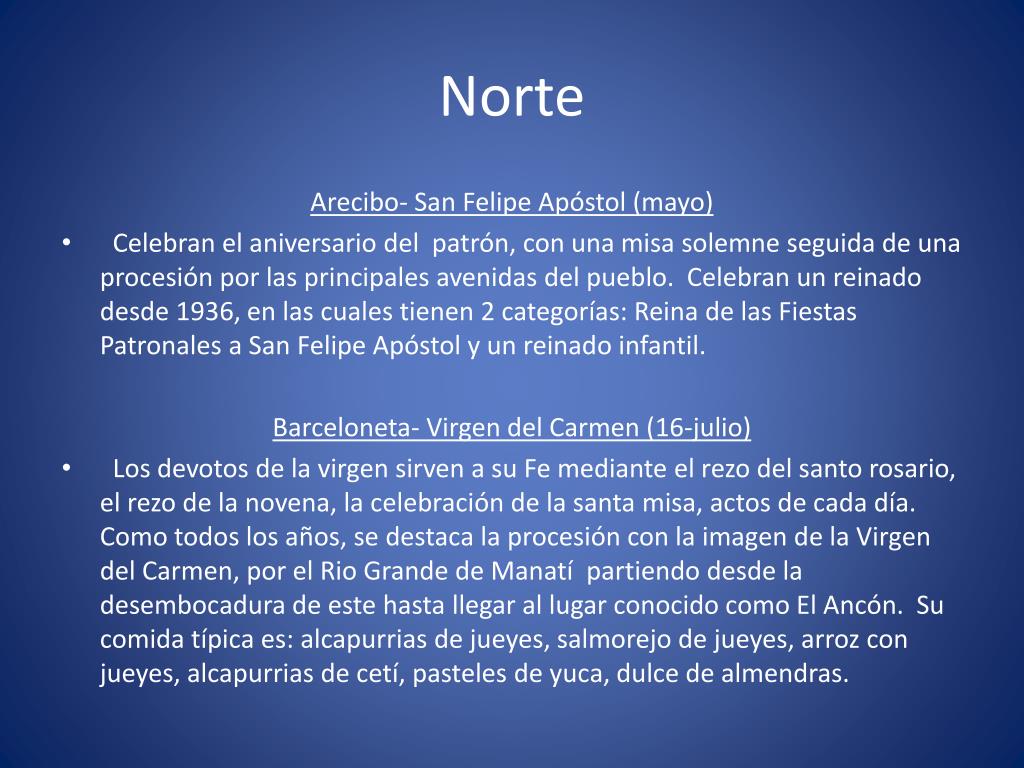 Norte

Arecibo- San Felipe Apóstol (mayo)

• Celebran el aniversario del patrón, con una misa solemne seguida de una procesión por las principales avenidas del pueblo. Celebran un reinado desde 1936, en las cuales tienen 2 categorías: Reina de las Fiestas Patronales a San Felipe Apóstol y un reinado infantil.

Barceloneta- Virgen del Carmen (16-julio)

• Los devotos de la virgen sirven a su Fe mediante el rezo del santo rosario, el rezo de la novena, la celebración de la santa misa, actos de cada día. Como todos los años, se destaca la procesión con la imagen de la Virgen del Carmen, por el Rio Grande de Manatí partiendo desde la desembocadura de este hasta llegar al lugar conocido como El Ancón. Su comida típica es: alcapurrias de jueyes, salmorejo de jueyes, arroz con jueyes, alcapurrias de cetí, pasteles de yuca, dulce de almendras.